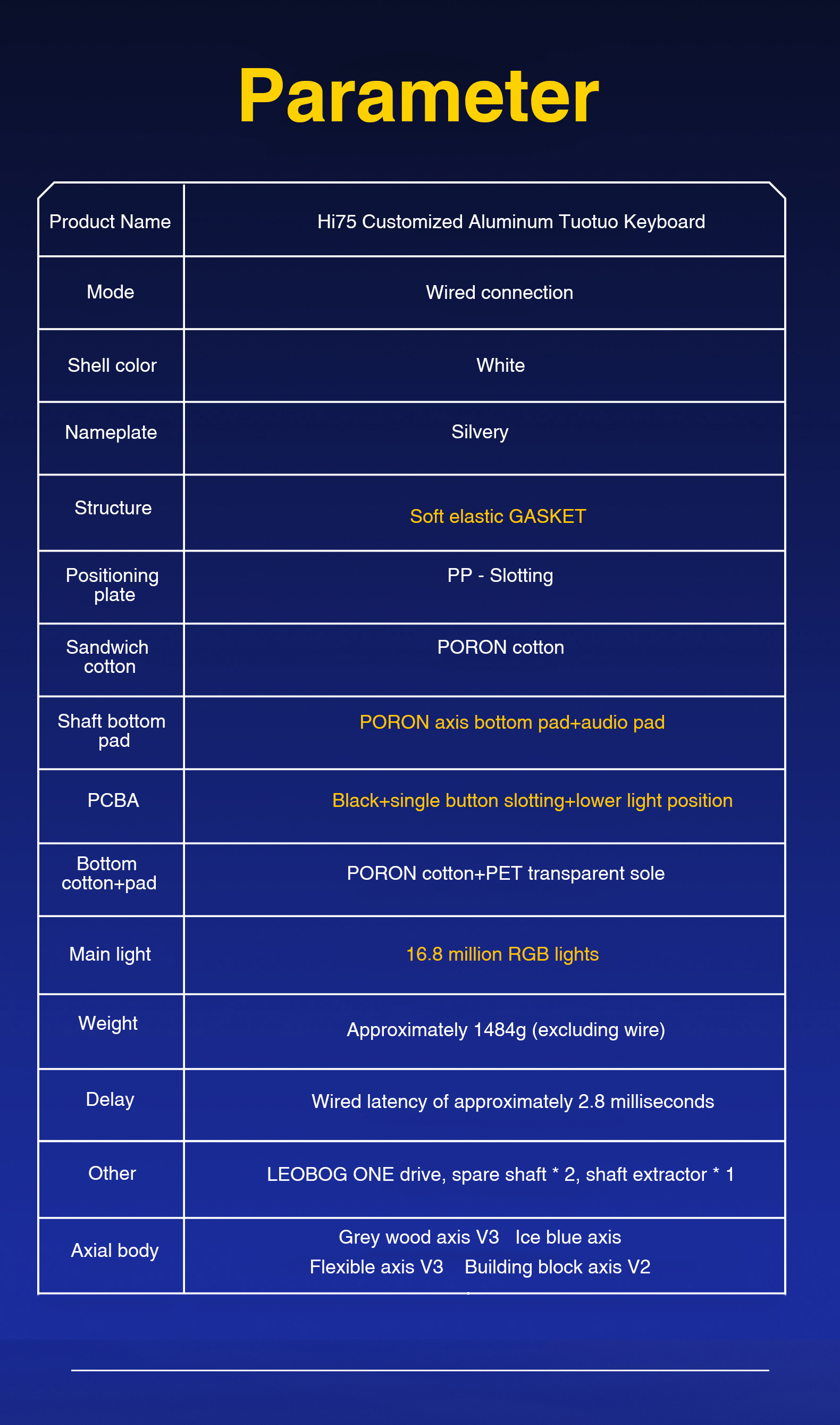 Parameter

| Product Name | Hi75 Customized Aluminum Tuotuo Keyboard |
|---|---|
| Mode | Wired connection |
| Shell color | White |
| Nameplate | Silvery |
| Structure | Soft elastic GASKET |
| Positioning plate | PP - Slotting |
| Sandwich cotton | PORON cotton |
| Shaft bottom pad | PORON axis bottom pad+audio pad |
| PCBA | Black+single button slotting+lower light position |
| Bottom cotton+pad | PORON cotton+PET transparent sole |
| Main light | 16.8 million RGB lights |
| Weight | Approximately 1484g (excluding wire) |
| Delay | Wired latency of approximately 2.8 milliseconds |
| Other | LEOBOG ONE drive, spare shaft * 2, shaft extractor * 1 |
| Axial body | Grey wood axis V3 Ice blue axis Flexible axis V3 Building block axis V2 |